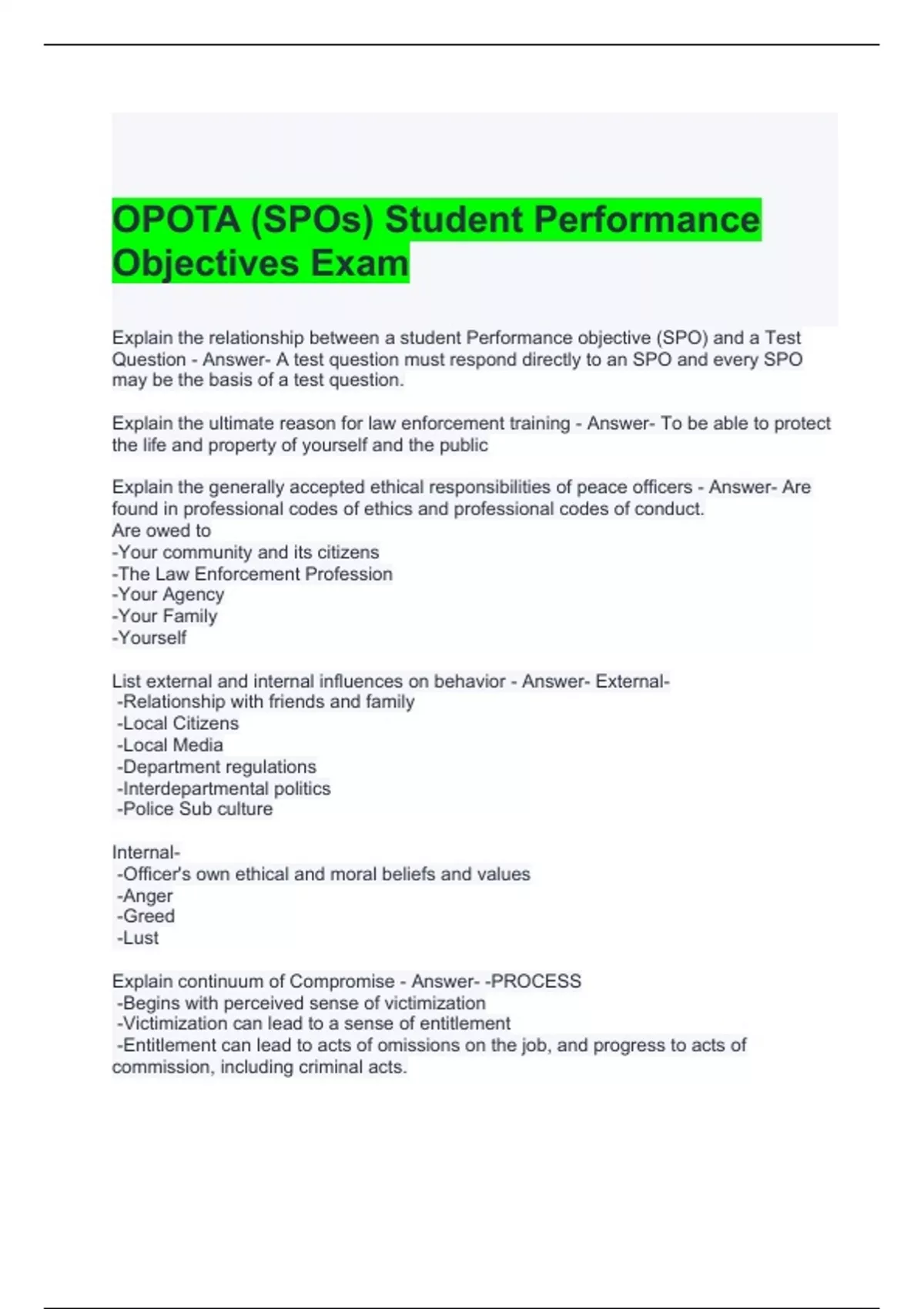 OPOTA (SPOs) Student Performance Objectives Exam

Explain the relationship between a student Performance objective (SPO) and a Test Question - Answer- A test question must respond directly to an SPO and every SPO may be the basis of a test question.

Explain the ultimate reason for law enforcement training - Answer- To be able to protect the life and property of yourself and the public

Explain the generally accepted ethical responsibilities of peace officers - Answer- Are found in professional codes of ethics and professional codes of conduct.
Are owed to
-Your community and its citizens
-The Law Enforcement Profession
-Your Agency
-Your Family
-Yourself

List external and internal influences on behavior - Answer- External-
-Relationship with friends and family
-Local Citizens
-Local Media
-Department regulations
-Interdepartmental politics
-Police Sub culture

Internal-
-Officer's own ethical and moral beliefs and values
-Anger
-Greed
-Lust

Explain continuum of Compromise - Answer- -PROCESS
-Begins with perceived sense of victimization
-Victimization can lead to a sense of entitlement
-Entitlement can lead to acts of omissions on the job, and progress to acts of commission, including criminal acts.